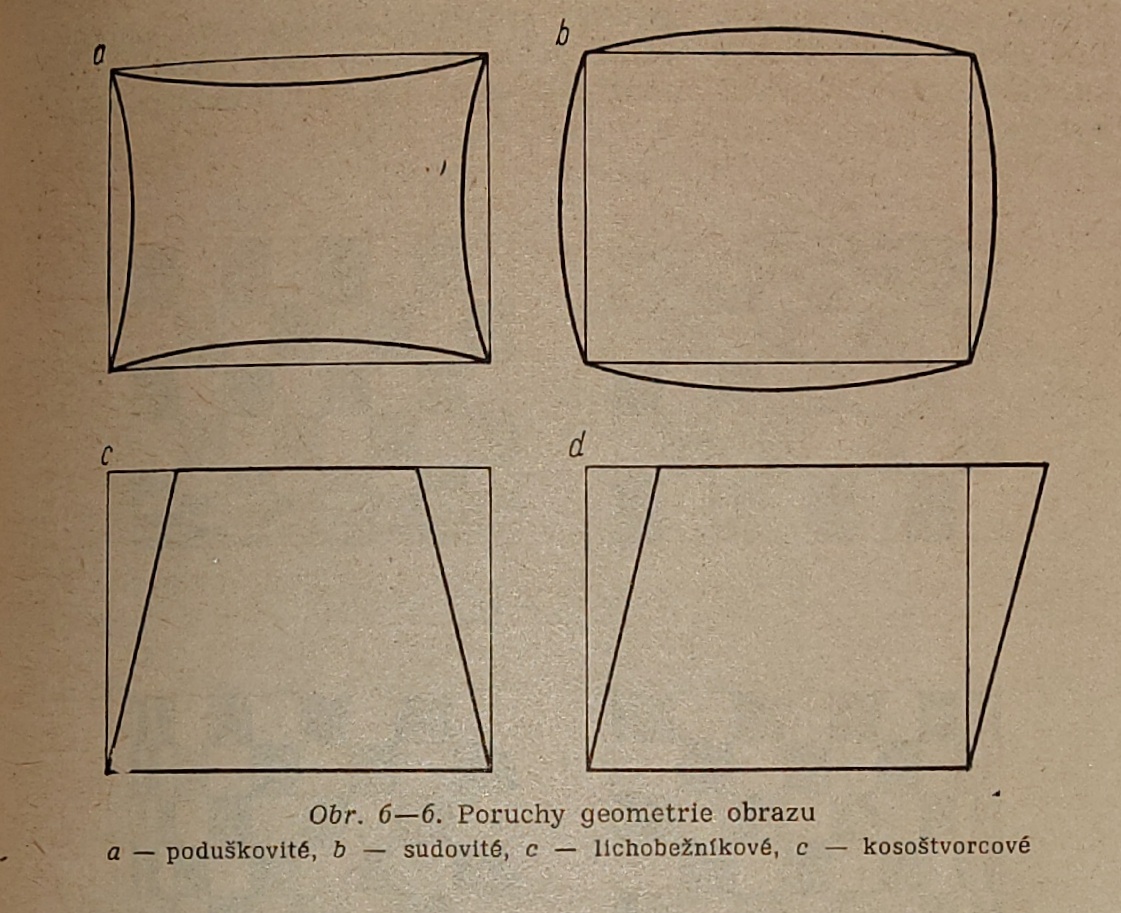 a

b

c

d

Obr. 6—6. Poruchy geometrie obrazu

a — poduškovité, b — sudovité, c — lichobežníkové, c — kosoštvorcové